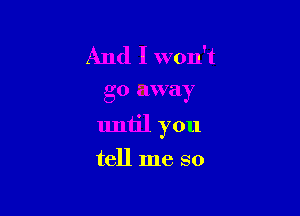 And I won't
go away
until you
tell me so